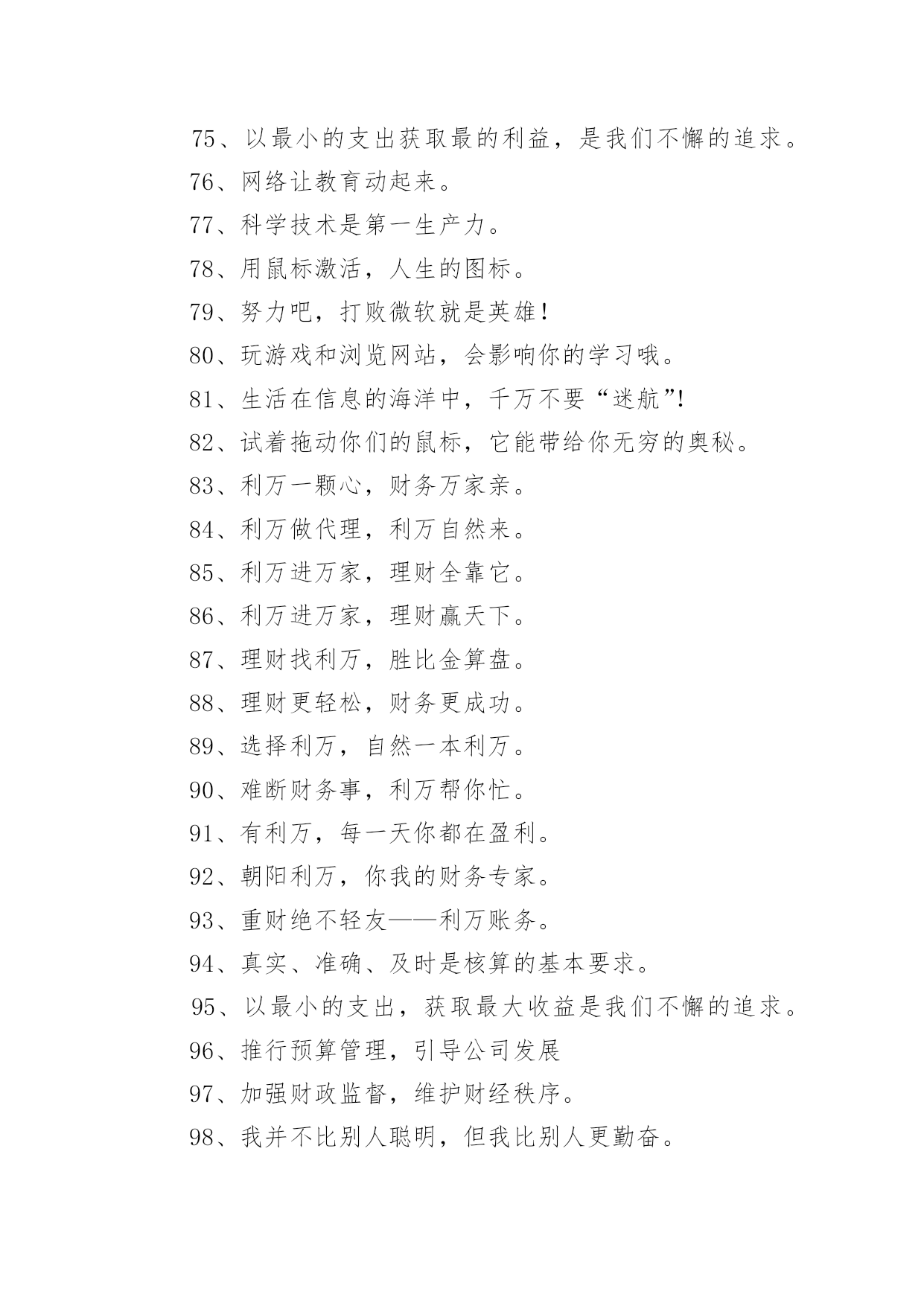 75、以最小的支出获取最的利益，是我们不懈的追求。

76、网络让教育动起来。

77、科学技术是第一生产力。

78、用鼠标激活，人生的图标。

79、努力吧，打败微软就是英雄！

80、玩游戏和浏览网站，会影响你的学习哦。

81、生活在信息的海洋中，千万不要“迷航”!

82、试着拖动你们的鼠标，它能带给你无穷的奥秘。

83、利万一颗心，财务万家亲。

84、利万做代理，利万自然来。

85、利万进万家，理财全靠它。

86、利万进万家，理财赢天下。

87、理财找利万，胜比金算盘。

88、理财更轻松，财务更成功。

89、选择利万，自然一本利万。

90、难断财务事，利万帮你忙。

91、有利万，每一天你都在盈利。

92、朝阳利万，你我的财务专家。

93、重财绝不轻友——利万账务。

94、真实、准确、及时是核算的基本要求。

95、以最小的支出，获取最大收益是我们不懈的追求。

96、推行预算管理，引导公司发展

97、加强财政监督，维护财经秩序。

98、我并不比别人聪明，但我比别人更勤奋。